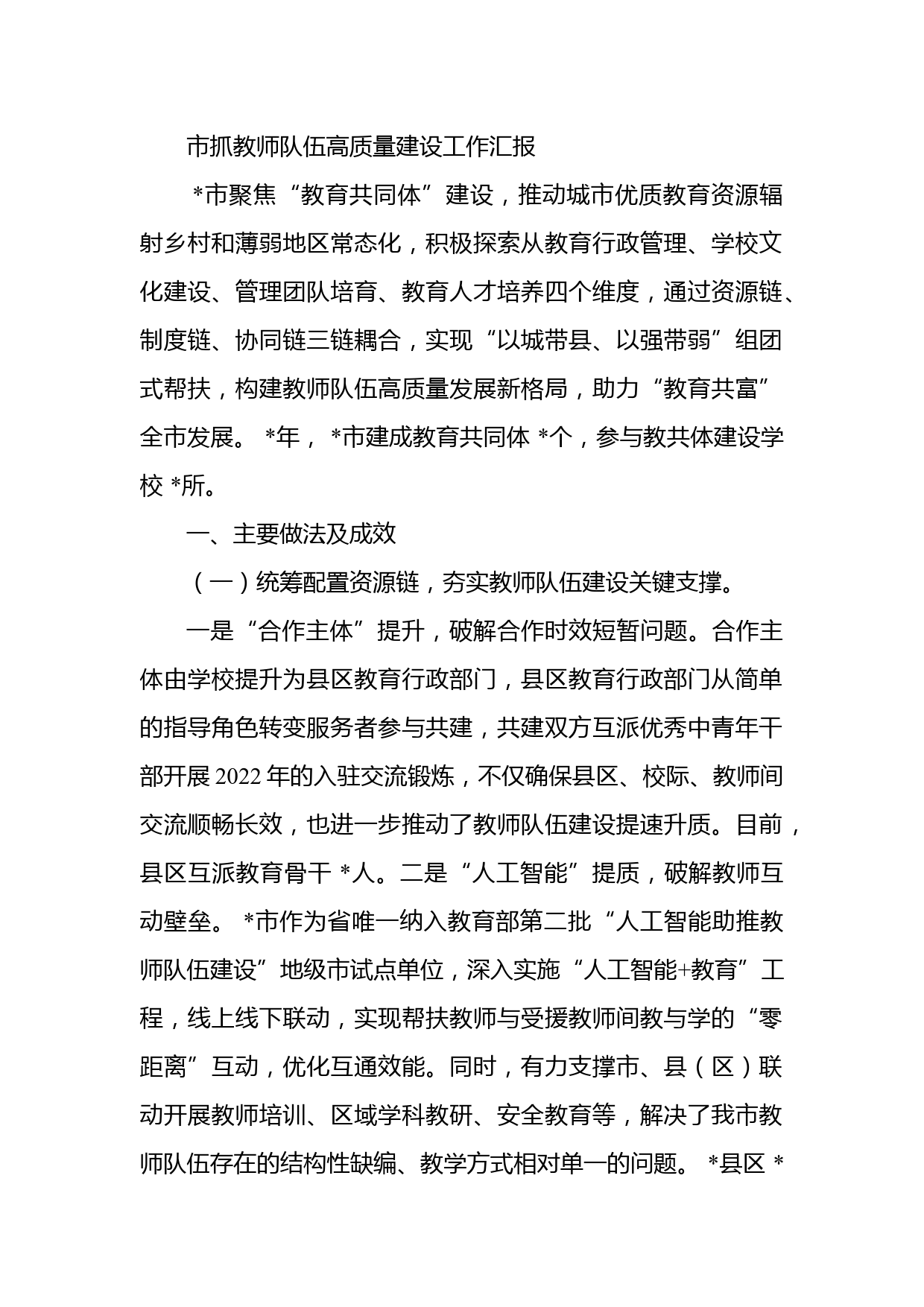 市抓教师队伍高质量建设工作汇报

*市聚焦“教育共同体”建设，推动城市优质教育资源辐射乡村和薄弱地区常态化，积极探索从教育行政管理、学校文化建设、管理团队培育、教育人才培养四个维度，通过资源链、制度链、协同链三链耦合，实现“以城带县、以强带弱”组团式帮扶，构建教师队伍高质量发展新格局，助力“教育共富”全市发展。*年，*市建成教育共同体*个，参与教共体建设学校*所。

一、主要做法及成效

（一）统筹配置资源链，夯实教师队伍建设关键支撑。

一是“合作主体”提升，破解合作时效短暂问题。合作主体由学校提升为县区教育行政部门，县区教育行政部门从简单的指导角色转变服务者参与共建，共建双方互派优秀中青年干部开展2022年的入驻交流锻炼，不仅确保县区、校际、教师间交流顺畅长效，也进一步推动了教师队伍建设提速升质。目前，县区互派教育骨干*人。二是“人工智能”提质，破解教师互动壁垒。*市作为省唯一纳入教育部第二批“人工智能助推教师队伍建设”地级市试点单位，深入实施“人工智能+教育”工程，线上线下联动，实现帮扶教师与受援教师间教与学的“零距离”互动，优化互通效能。同时，有力支撑市、县（区）联动开展教师培训、区域学科教研、安全教育等，解决了我市教师队伍存在的结构性缺编、教学方式相对单一的问题。*县区*